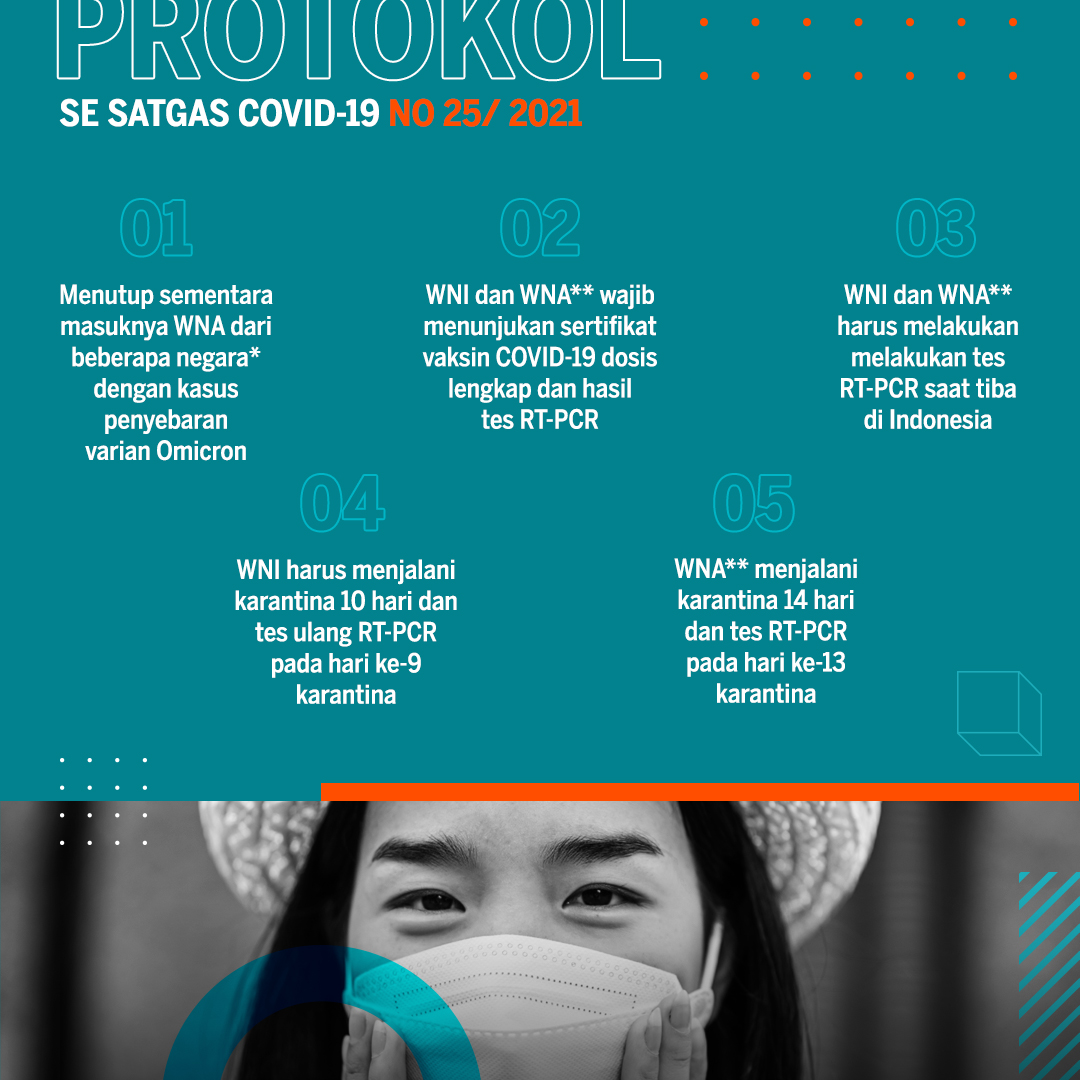 PROTOKOL

SE SATGAS COVID-19 NO 25/ 2021

01

Menutup sementara masuknya WNA dari beberapa negara* dengan kasus penyebaran varian Omicron

02

WNI dan WNA** wajib menunjukan sertifikat vaksin COVID-19 dosis lengkap dan hasil tes RT-PCR

03

WNI dan WNA** harus melakukan melakukan tes RT-PCR saat tiba di Indonesia

04

WNI harus menjalani karantina 10 hari dan tes ulang RT-PCR pada hari ke-9 karantina

05

WNA** menjalani karantina 14 hari dan tes RT-PCR pada hari ke-13 karantina